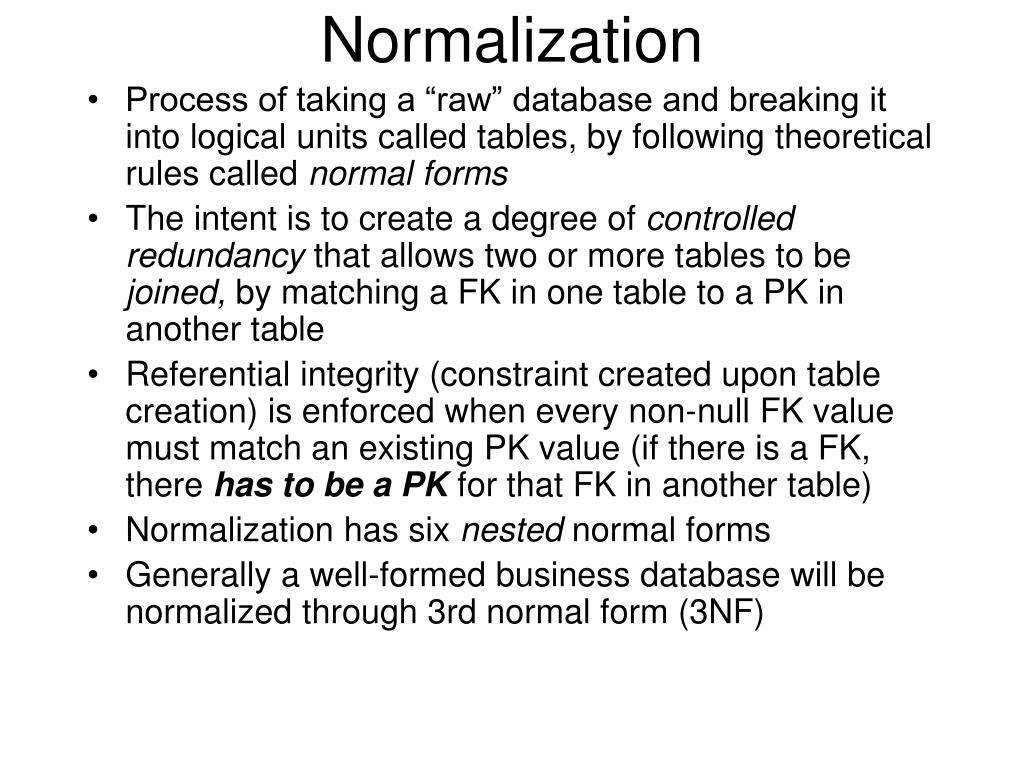 Normalization

• Process of taking a “raw” database and breaking it into logical units called tables, by following theoretical rules called normal forms

• The intent is to create a degree of controlled redundancy that allows two or more tables to be joined, by matching a FK in one table to a PK in another table

• Referential integrity (constraint created upon table creation) is enforced when every non-null FK value must match an existing PK value (if there is a FK, there has to be a PK for that FK in another table)

• Normalization has six nested normal forms

• Generally a well-formed business database will be normalized through 3rd normal form (3NF)